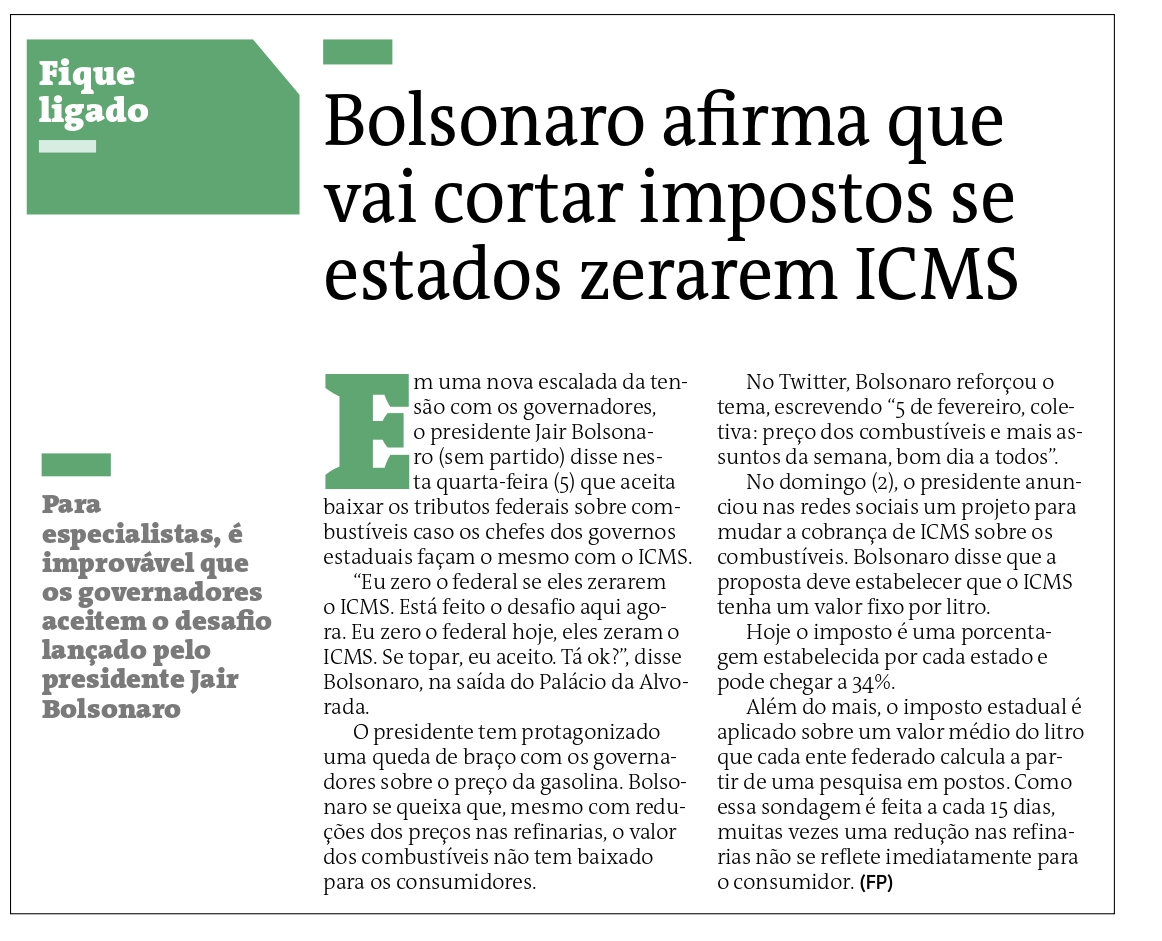 Fique ligado

Bolsonaro afirma que vai cortar impostos se estados zerarem ICMS

Para especialistas, é improvável que os governadores aceitem o desafio lançado pelo presidente Jair Bolsonaro

Em uma nova escalada da tensão com os governadores, o presidente Jair Bolsonaro (sem partido) disse nesta quarta-feira (5) que aceita baixar os tributos federais sobre combustíveis caso os chefes dos governos estaduais façam o mesmo com o ICMS.

"Eu zero o federal se eles zerarem o ICMS. Está feito o desafio aqui agora. Eu zero o federal hoje, eles zeram o ICMS. Se topar, eu aceito. Tá ok?", disse Bolsonaro, na saída do Palácio da Alvorada.

O presidente tem protagonizado uma queda de braço com os governadores sobre o preço da gasolina. Bolsonaro se queixa que, mesmo com reduções dos preços nas refinarias, o valor dos combustíveis não tem baixado para os consumidores.

No Twitter, Bolsonaro reforçou o tema, escrevendo "5 de fevereiro, coletiva: preço dos combustíveis e mais assuntos da semana, bom dia a todos".

No domingo (2), o presidente anunciou nas redes sociais um projeto para mudar a cobrança de ICMS sobre os combustíveis. Bolsonaro disse que a proposta deve estabelecer que o ICMS tenha um valor fixo por litro.

Hoje o imposto é uma porcentagem estabelecida por cada estado e pode chegar a 34%.

Além do mais, o imposto estadual é aplicado sobre um valor médio do litro que cada ente federado calcula a partir de uma pesquisa em postos. Como essa sondagem é feita a cada 15 dias, muitas vezes uma redução nas refinarias não se reflete imediatamente para o consumidor. (FP)